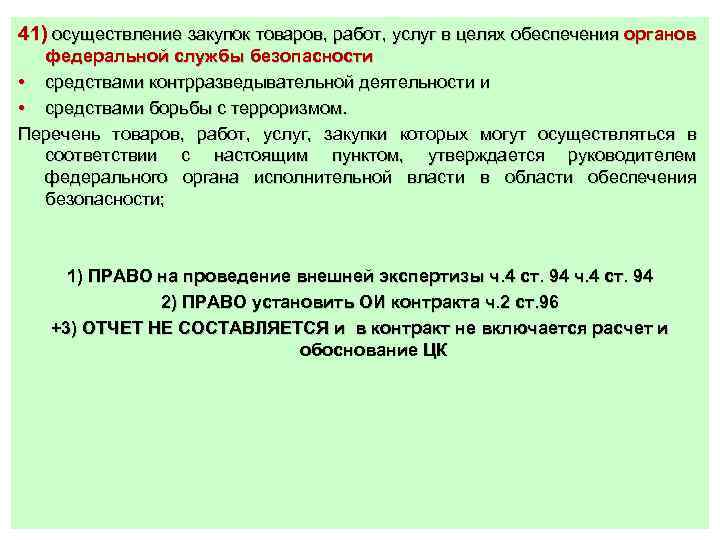 41) осуществление закупок товаров, работ, услуг в целях обеспечения органов федеральной службы безопасности

• средствами контрразведывательной деятельности и
• средствами борьбы с терроризмом.

Перечень товаров, работ, услуг, закупки которых могут осуществляться в соответствии с настоящим пунктом, утверждается руководителем федерального органа исполнительной власти в области обеспечения безопасности;

1) ПРАВО на проведение внешней экспертизы ч.4 ст. 94 ч.4 ст. 94
2) ПРАВО установить ОИ контракта ч.2 ст.96
+3) ОТЧЕТ НЕ СОСТАВЛЯЕТСЯ и в контракт не включается расчет и обоснование ЦК